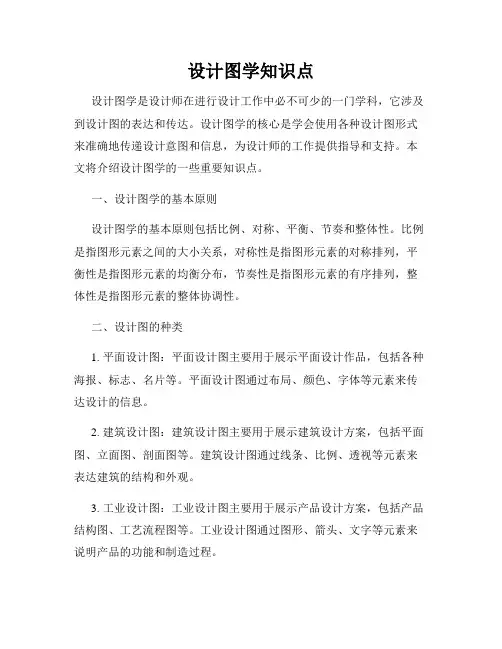 设计图学知识点

设计图学是设计师在进行设计工作中必不可少的一门学科，它涉及到设计图的表达和传达。设计图学的核心是学会使用各种设计图形式来准确地传递设计意图和信息，为设计师的工作提供指导和支持。本文将介绍设计图学的一些重要知识点。

一、设计图学的基本原则

设计图学的基本原则包括比例、对称、平衡、节奏和整体性。比例是指图形元素之间的大小关系，对称性是指图形元素的对称排列，平衡性是指图形元素的均衡分布，节奏性是指图形元素的有序排列，整体性是指图形元素的整体协调性。

二、设计图的种类

1. 平面设计图：平面设计图主要用于展示平面设计作品，包括各种海报、标志、名片等。平面设计图通过布局、颜色、字体等元素来传达设计的信息。

2. 建筑设计图：建筑设计图主要用于展示建筑设计方案，包括平面图、立面图、剖面图等。建筑设计图通过线条、比例、透视等元素来表达建筑的结构和外观。

3. 工业设计图：工业设计图主要用于展示产品设计方案，包括产品结构图、工艺流程图等。工业设计图通过图形、箭头、文字等元素来说明产品的功能和制造过程。